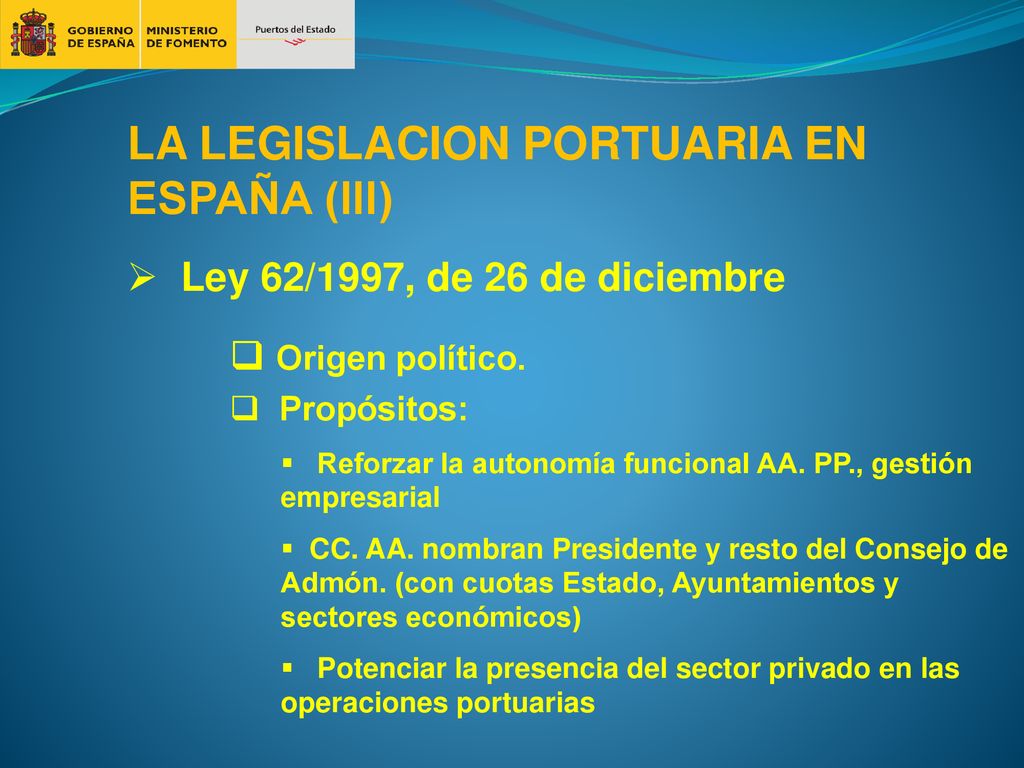 GOBIERNO DE ESPAÑA MINISTERIO DE FOMENTO

Puertos del Estado

LA LEGISLACION PORTUARIA EN ESPAÑA (III)

➢ Ley 62/1997, de 26 de diciembre

❑ Origen político.

❑ Propósitos:

▪ Reforzar la autonomía funcional AA. PP., gestión empresarial

▪ CC. AA. nombran Presidente y resto del Consejo de Admón. (con cuotas Estado, Ayuntamientos y sectores económicos)

▪ Potenciar la presencia del sector privado en las operaciones portuarias